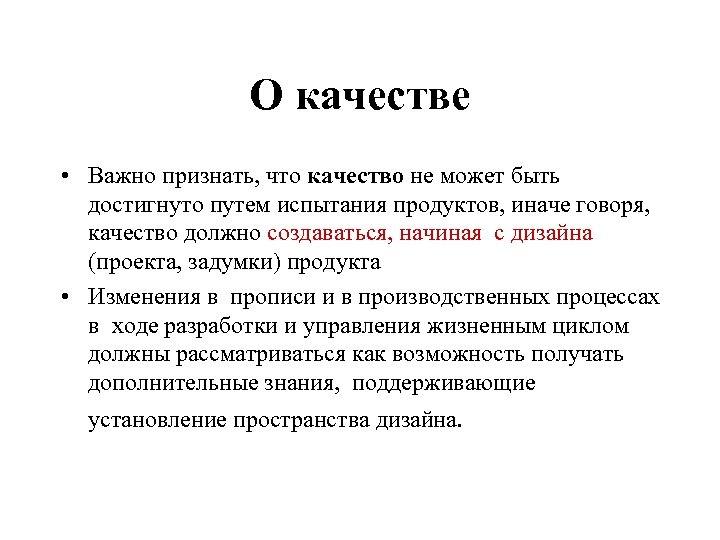 О качестве

• Важно признать, что качество не может быть достигнуто путем испытания продуктов, иначе говоря, качество должно создаваться, начиная с дизайна (проекта, задумки) продукта

• Изменения в прописи и в производственных процессах в ходе разработки и управления жизненным циклом должны рассматриваться как возможность получать дополнительные знания, поддерживающие установление пространства дизайна.